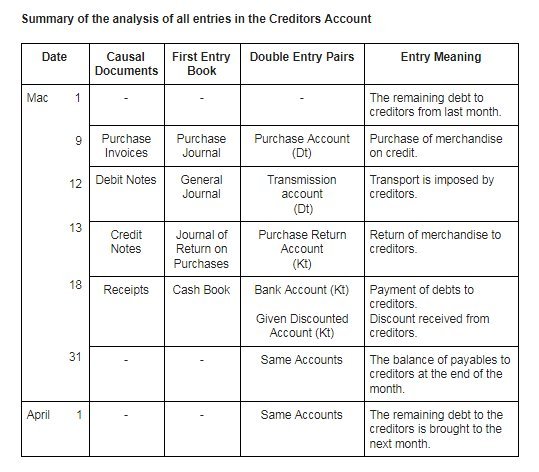 Summary of the analysis of all entries in the Creditors Account

| Date | Causal Documents | First Entry Book | Double Entry Pairs | Entry Meaning |
|---|---|---|---|---|
| Mac 1 | - | - | - | The remaining debt to creditors from last month. |
| 9 | Purchase Invoices | Purchase Journal | Purchase Account (Dt) | Purchase of merchandise on credit. |
| 12 | Debit Notes | General Journal | Transmission account (Dt) | Transport is imposed by creditors. |
| 13 | Credit Notes | Journal of Return on Purchases | Purchase Return Account (Kt) | Return of merchandise to creditors. |
| 18 | Receipts | Cash Book | Bank Account (Kt) Given Discounted Account (Kt) | Payment of debts to creditors. Discount received from creditors. |
| 31 | - | - | Same Accounts | The balance of payables to creditors at the end of the month. |
| April 1 | - | - | Same Accounts | The remaining debt to the creditors is brought to the next month. |